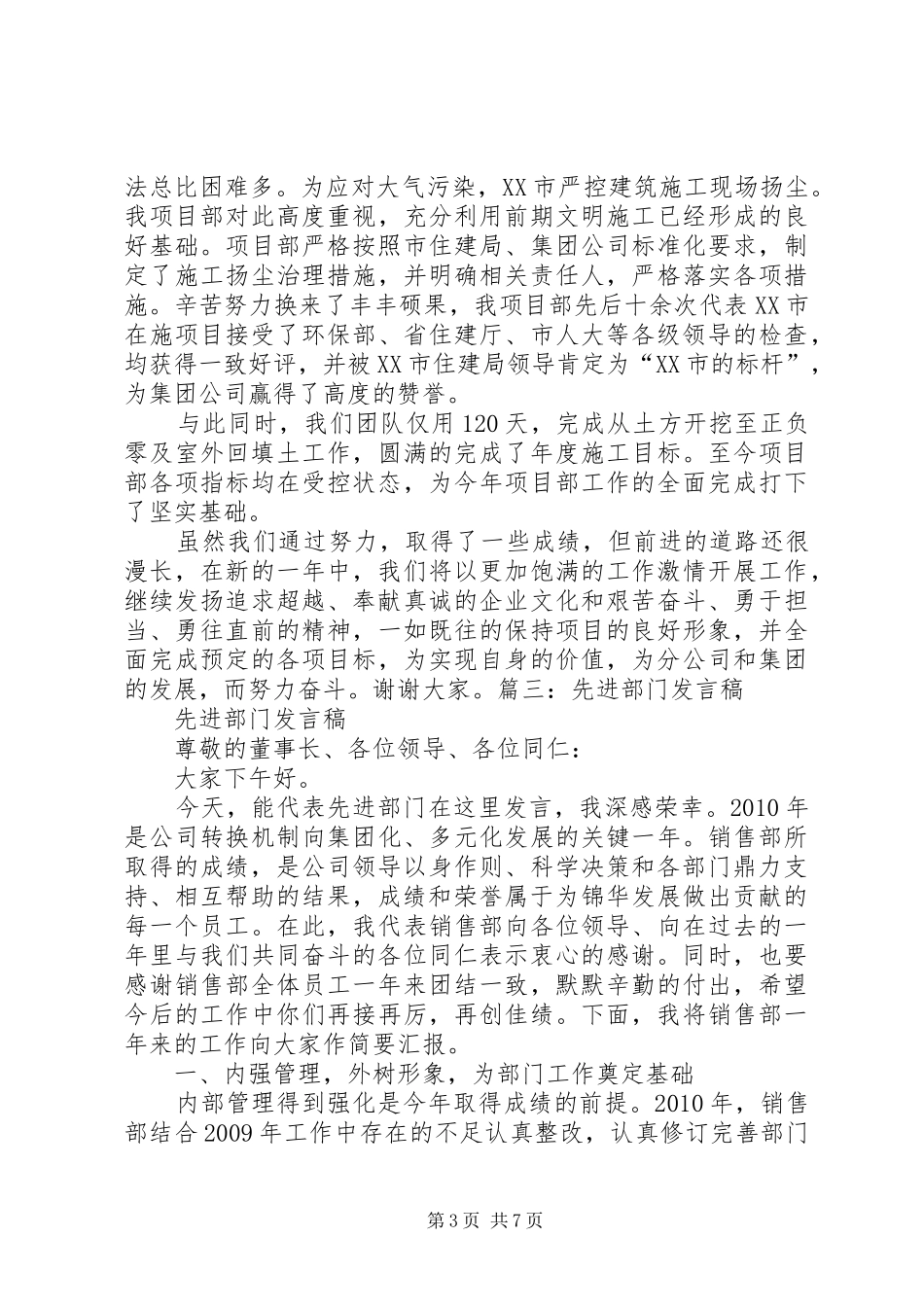 法总比困难多。为应对大气污染，XX市严控建筑施工现场扬尘。我项目部对此高度重视，充分利用前期文明施工已经形成的良好基础。项目部严格按照市住建局、集团公司标准化要求，制定了施工扬尘治理措施，并明确相关责任人，严格落实各项措施。辛苦努力换来了丰丰硕果，我项目部先后十余次代表XX市在施项目接受了环保部、省住建厅、市人大等各级领导的检查，均获得一致好评，并被XX市住建局领导肯定为“XX市的标杆”，为集团公司赢得了高度的赞誉。

与此同时，我们团队仅用120天，完成从土方开挖至正负零及室外回填土工作，圆满的完成了年度施工目标。至今项目部各项指标均在受控状态，为今年项目部工作的全面完成打下了坚实基础。

虽然我们通过努力，取得了一些成绩，但前进的道路还很漫长，在新的一年中，我们将以更加饱满的工作激情开展工作，继续发扬追求超越、奉献真诚的企业文化和艰苦奋斗、勇于担当、勇往直前的精神，一如既往的保持项目的良好形象，并全面完成预定的各项目标，为实现自身的价值，为分公司和集团的发展，而努力奋斗。谢谢大家。篇三：先进部门发言稿

先进部门发言稿

尊敬的董事长、各位领导、各位同仁：

大家下午好。

今天，能代表先进部门在这里发言，我深感荣幸。2010年是公司转换机制向集团化、多元化发展的关键一年。销售部所取得的成绩，是公司领导以身作则、科学决策和各部门鼎力支持、相互帮助的结果，成绩和荣誉属于为锦华发展做出贡献的每一个员工。在此，我代表销售部向各位领导、向在过去的一年里与我们共同奋斗的各位同仁表示衷心的感谢。同时，也要感谢销售部全体员工一年来团结一致，默默辛勤的付出，希望今后的工作中你们再接再厉，再创佳绩。下面，我将销售部一年来的工作向大家作简要汇报。

一、内强管理，外树形象，为部门工作奠定基础

内部管理得到强化是今年取得成绩的前提。2010年，销售部结合2009年工作中存在的不足认真整改，认真修订完善部门

第3页 共7页